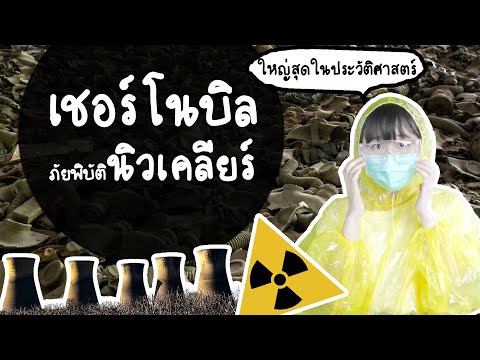 ใหญ่สุดในประวัติศาสตร์

เชอร์โนบิล
ภัยพิบัตินิวเคลียร์